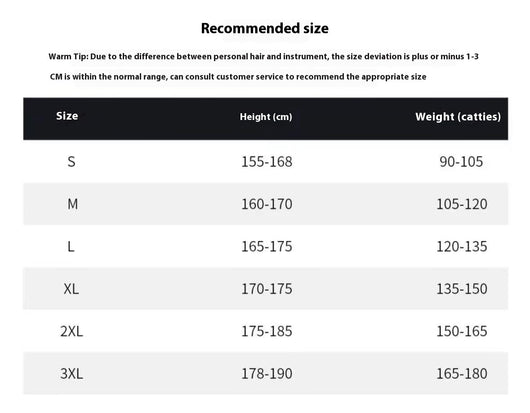 Recommended size

Warm Tip: Due to the difference between personal hair and instrument, the size deviation is plus or minus 1-3 CM is within the normal range, can consult customer service to recommend the appropriate size

| Size | Height (cm) | Weight (catties) |
|---|---|---|
| S | 155-168 | 90-105 |
| M | 160-170 | 105-120 |
| L | 165-175 | 120-135 |
| XL | 170-175 | 135-150 |
| 2XL | 175-185 | 150-165 |
| 3XL | 178-190 | 165-180 |